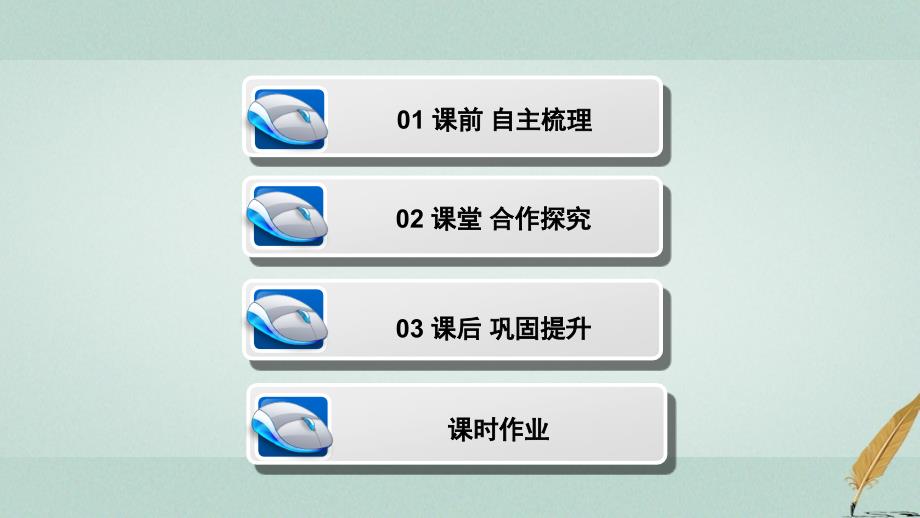 01 课前 自主梳理

02 课堂 合作探究

03 课后 巩固提升

课时作业